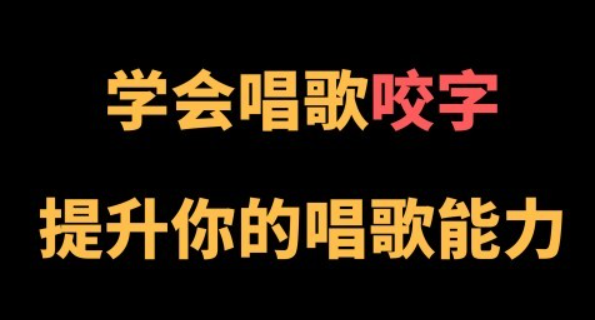 学会唱歌咬字

提升你的唱歌能力